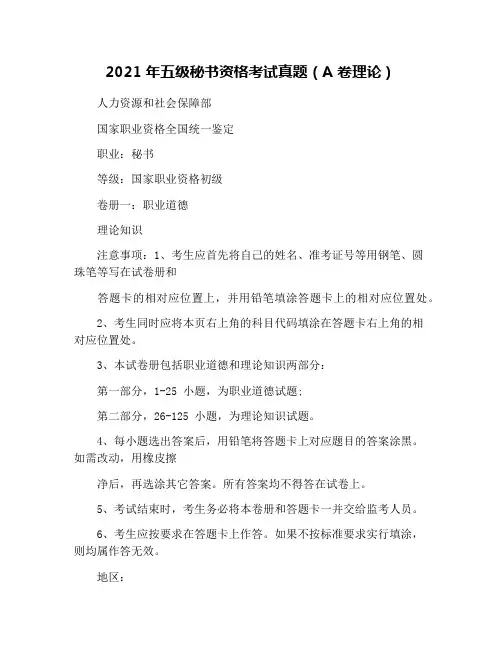 2021 年五级秘书资格考试真题（A 卷理论）

人力资源和社会保障部

国家职业资格全国统一鉴定

职业：秘书

等级：国家职业资格初级

卷册一：职业道德

理论知识

注意事项：1、考生应首先将自己的姓名、准考证号等用钢笔、圆珠笔等写在试卷册和

答题卡的相对应位置上，并用铅笔填涂答题卡上的相对应位置处。

2、考生同时应将本页右上角的科目代码填涂在答题卡右上角的相对应位置处。

3、本试卷册包括职业道德和理论知识两部分：

第一部分，1-25 小题，为职业道德试题；

第二部分，26-125 小题，为理论知识试题。

4、每小题选出答案后，用铅笔将答题卡上对应题目的答案涂黑。如需改动，用橡皮擦

净后，再选涂其它答案。所有答案均不得答在试卷上。

5、考试结束时，考生务必将本卷册和答题卡一并交给监考人员。

6、考生应按要求在答题卡上作答。如果不按标准要求实行填涂，则均属作答无效。

地区：